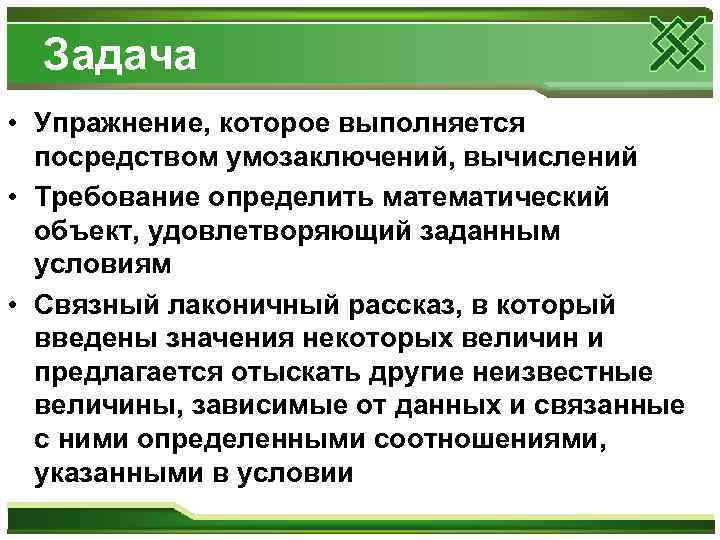 Задача

• Упражнение, которое выполняется посредством умозаключений, вычислений

• Требование определить математический объект, удовлетворяющий заданным условиям

• Связный лаконичный рассказ, в который введены значения некоторых величин и предлагается отыскать другие неизвестные величины, зависимые от данных и связанные с ними определенными соотношениями, указанными в условии